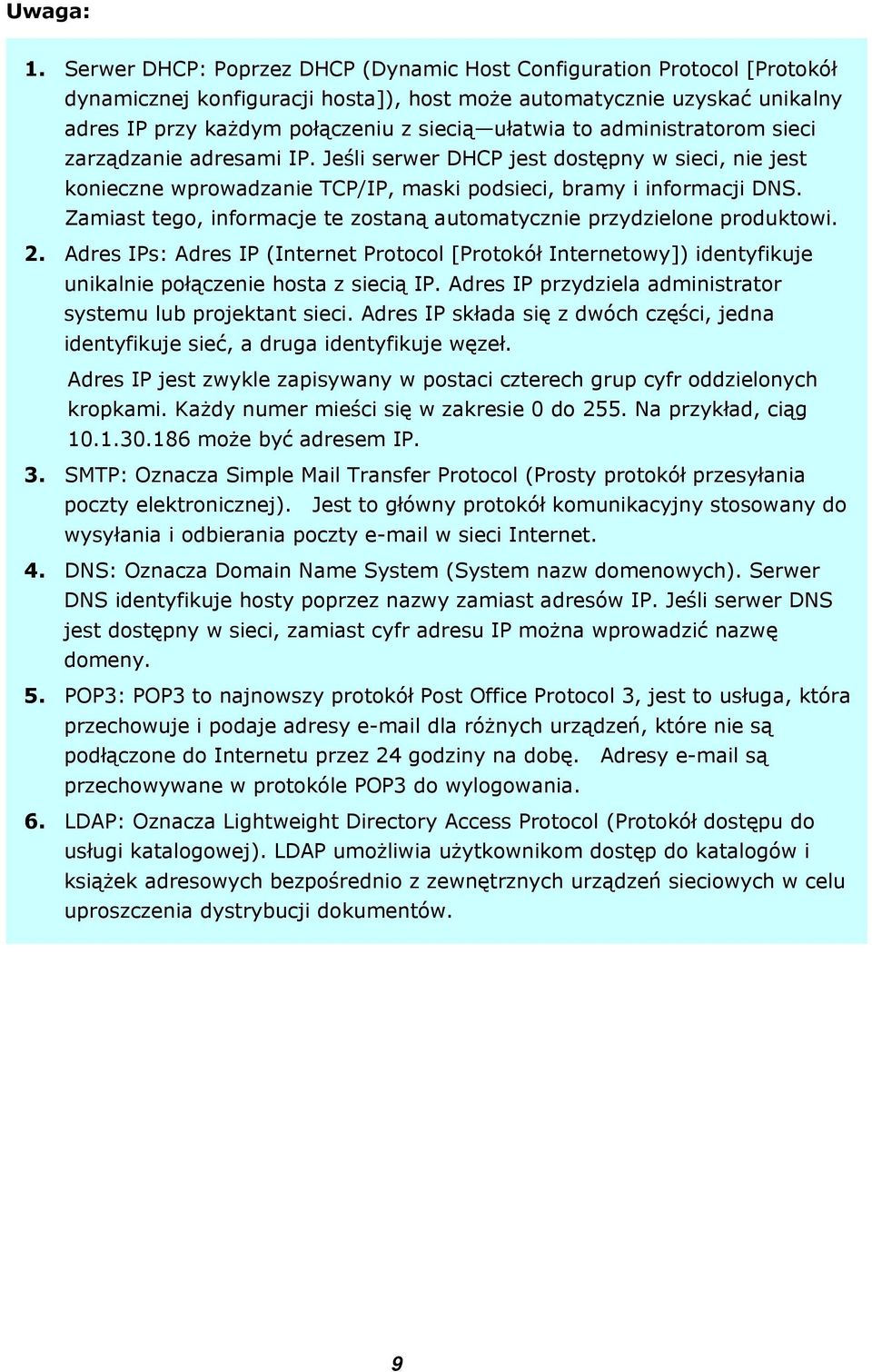 Uwaga:

1. Serwer DHCP: Poprzez DHCP (Dynamic Host Configuration Protocol [Protokół dynamicznej konfiguracji hosta]), host może automatycznie uzyskać unikalny adres IP przy każdym połączeniu z siecią—ułatwia to administratorom sieci zarządzanie adresami IP. Jeśli serwer DHCP jest dostępny w sieci, nie jest konieczne wprowadzanie TCP/IP, maski podsieci, bramy i informacji DNS. Zamiast tego, informacje te zostaną automatycznie przydzielone produktowi.

2. Adres IPs: Adres IP (Internet Protocol [Protokół Internetowy]) identyfikuje unikalnie połączenie hosta z siecią IP. Adres IP przydziela administrator systemu lub projektant sieci. Adres IP składa się z dwóch części, jedna identyfikuje sieć, a druga identyfikuje węzeł.

Adres IP jest zwykle zapisywany w postaci czterech grup cyfr oddzielonych kropkami. Każdy numer mieści się w zakresie 0 do 255. Na przykład, ciąg 10.1.30.186 może być adresem IP.

3. SMTP: Oznacza Simple Mail Transfer Protocol (Prosty protokół przesyłania poczty elektronicznej). Jest to główny protokół komunikacyjny stosowany do wysyłania i odbierania poczty e-mail w sieci Internet.

4. DNS: Oznacza Domain Name System (System nazw domenowych). Serwer DNS identyfikuje hosty poprzez nazwy zamiast adresów IP. Jeśli serwer DNS jest dostępny w sieci, zamiast cyfr adresu IP można wprowadzić nazwę domeny.

5. POP3: POP3 to najnowszy protokół Post Office Protocol 3, jest to usługa, która przechowuje i podaje adresy e-mail dla różnych urządzeń, które nie są podłączone do Internetu przez 24 godziny na dobę. Adresy e-mail są przechowywane w protokóle POP3 do wylogowania.

6. LDAP: Oznacza Lightweight Directory Access Protocol (Protokół dostępu do usługi katalogowej). LDAP umożliwia użytkownikom dostęp do katalogów i książek adresowych bezpośrednio z zewnętrznych urządzeń sieciowych w celu uproszczenia dystrybucji dokumentów.

9